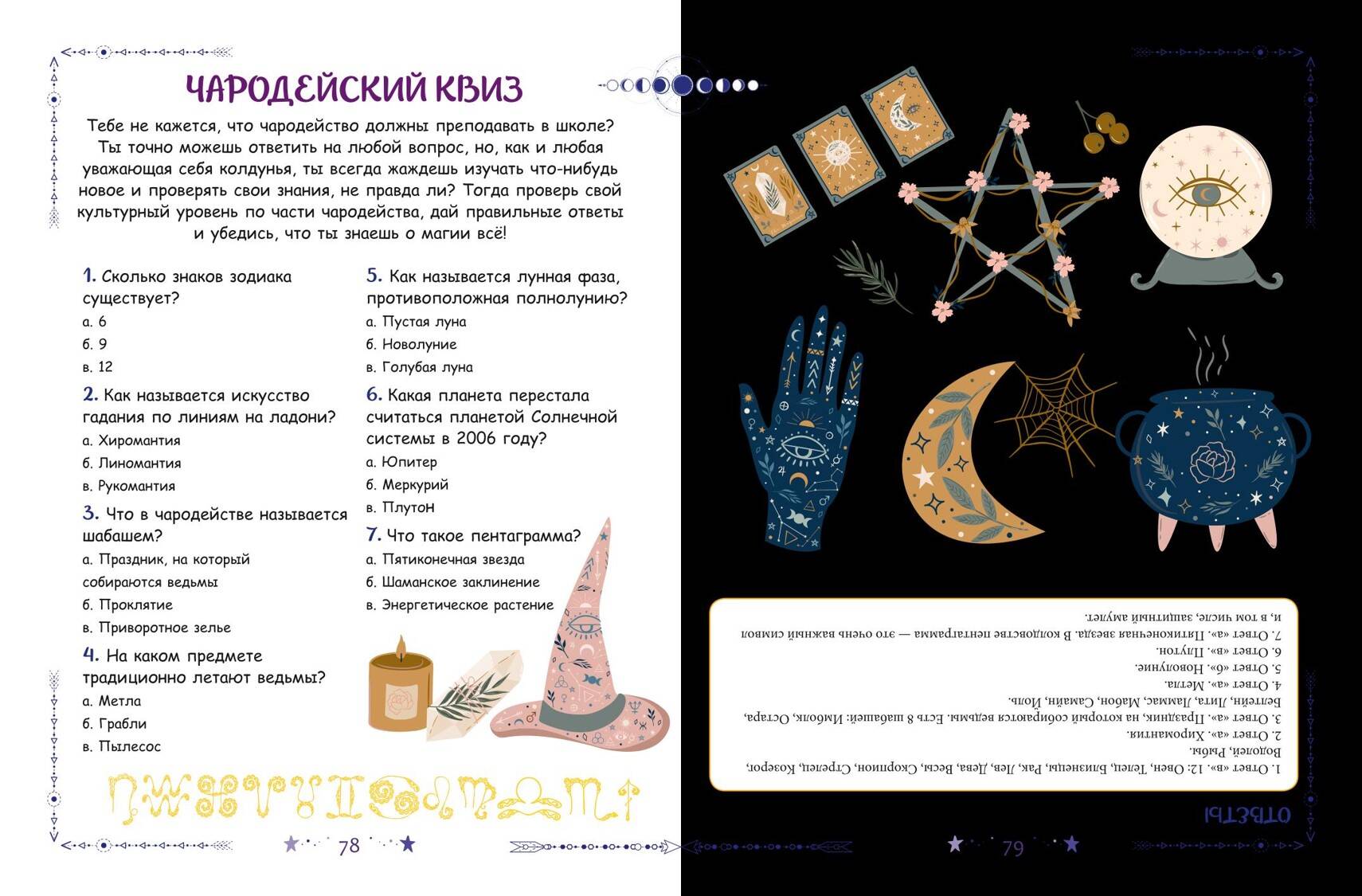 ЧАРОДЕЙСКИЙ КВИЗ

Тебе не кажется, что чародейство должны преподавать в школе? Ты точно можешь ответить на любой вопрос, но, как и любая уважающая себя колдунья, ты всегда жаждешь изучать что-нибудь новое и проверять свои знания, не правда ли? Тогда проверь свой культурный уровень по части чародейства, дай правильные ответы и убедись, что ты знаешь о магии всё!

1. Сколько знаков зодиака существует?
а. 6
б. 9
в. 12

2. Как называется искусство гадания по линиям на ладони?
а. Хиромантия
б. Линомантия
в. Рукомантия

3. Что в чародействе называется шабашем?
а. Праздник, на который собираются ведьмы
б. Проклятие
в. Приворотное зелье

4. На каком предмете традиционно летают ведьмы?
а. Метла
б. Грабли
в. Пылесос

5. Как называется лунная фаза, противоположная полнолунию?
а. Пустая луна
б. Новолуние
в. Голубая луна

6. Какая планета перестала считаться планетой Солнечной системы в 2006 году?
а. Юпитер
б. Меркурий
в. Плутон

7. Что такое пентаграмма?
а. Пятиконечная звезда
б. Шаманское заклинение
в. Энергетическое растение

78

ОТВЕТЫ

1. Ответ «в». 12: Овен, Телец, Близнецы, Рак, Лев, Дева, Весы, Скорпион, Стрелец, Козерог, Водолей, Рыбы.
2. Ответ «а». Хиромантия.
3. Ответ «а». Праздник, на который собираются ведьмы. Есть 8 шабашей: Имболк, Остара, Белтейн, Лита, Ламмас, Мабон, Самайн, Йоль.
4. Ответ «а». Метла.
5. Ответ «б». Новолуние.
6. Ответ «в». Плутон.
7. Ответ «а». Пятиконечная звезда. В колдовстве пентаграмма — это очень важный символ и, в том числе, защитный амулет.

79